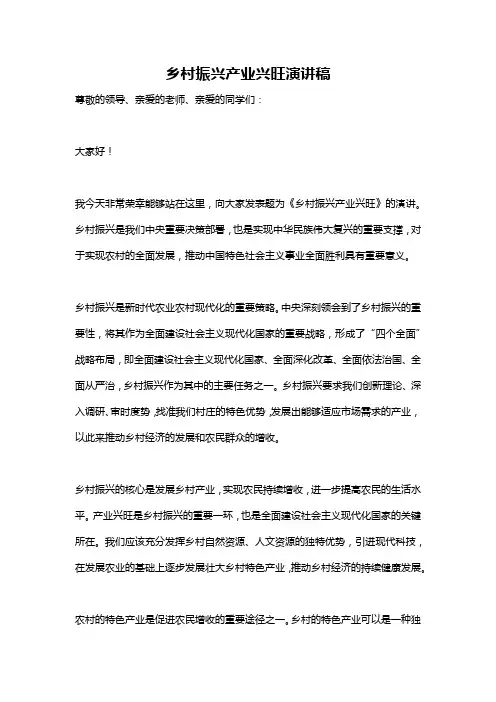 乡村振兴产业兴旺演讲稿

尊敬的领导、亲爱的老师、亲爱的同学们：

大家好！

我今天非常荣幸能够站在这里，向大家发表题为《乡村振兴产业兴旺》的演讲。乡村振兴是我们中央重要决策部署，也是实现中华民族伟大复兴的重要支撑，对于实现农村的全面发展，推动中国特色社会主义事业全面胜利具有重要意义。

乡村振兴是新时代农业农村现代化的重要策略。中央深刻领会到了乡村振兴的重要性，将其作为全面建设社会主义现代化国家的重要战略，形成了“四个全面”战略布局，即全面建设社会主义现代化国家、全面深化改革、全面依法治国、全面从严治，乡村振兴作为其中的主要任务之一。乡村振兴要求我们创新理论、深入调研、审时度势，找准我们村庄的特色优势，发展出能够适应市场需求的产业，以此来推动乡村经济的发展和农民群众的增收。

乡村振兴的核心是发展乡村产业，实现农民持续增收，进一步提高农民的生活水平。产业兴旺是乡村振兴的重要一环，也是全面建设社会主义现代化国家的关键所在。我们应该充分发挥乡村自然资源、人文资源的独特优势，引进现代科技，在发展农业的基础上逐步发展壮大乡村特色产业，推动乡村经济的持续健康发展。

农村的特色产业是促进农民增收的重要途径之一。乡村的特色产业可以是一种独